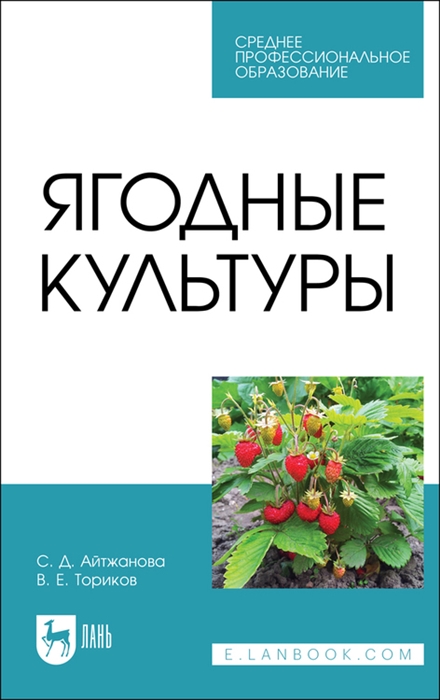 СРЕДНЕЕ ПРОФЕССИОНАЛЬНОЕ ОБРАЗОВАНИЕ

ЯГОДНЫЕ КУЛЬТУРЫ

С. Д. Айтжанова
В. Е. Ториков

ЛАНЬ

E.LANBOOK.COM